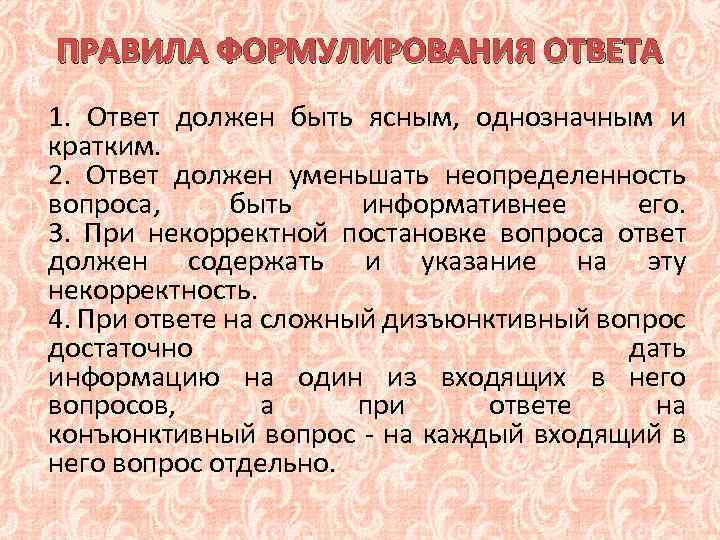 ПРАВИЛА ФОРМУЛИРОВАНИЯ ОТВЕТА

1. Ответ должен быть ясным, однозначным и кратким.
2. Ответ должен уменьшать неопределенность вопроса, быть информативнее его.
3. При некорректной постановке вопроса ответ должен содержать и указание на эту некорректность.
4. При ответе на сложный дизъюнктивный вопрос достаточно дать информацию на один из входящих в него вопросов, а при ответе на конъюнктивный вопрос - на каждый входящий в него вопрос отдельно.